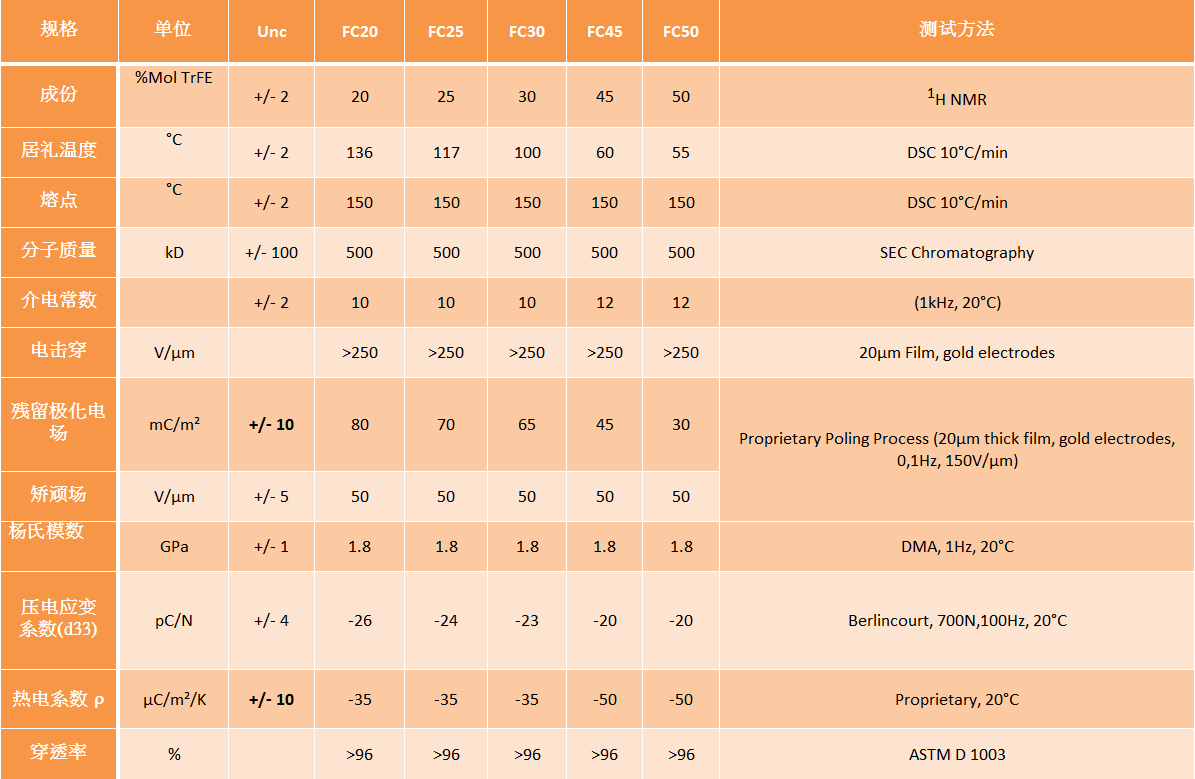 | 规格 | 单位 | Unc | FC20 | FC25 | FC30 | FC45 | FC50 | 测试方法 |
|---|---|---|---|---|---|---|---|---|
| 成份 | %Mol TrFE | +/- 2 | 20 | 25 | 30 | 45 | 50 | $^1$H NMR |
| 居礼温度 | °C | +/- 2 | 136 | 117 | 100 | 60 | 55 | DSC 10°C/min |
| 熔点 | °C | +/- 2 | 150 | 150 | 150 | 150 | 150 | DSC 10°C/min |
| 分子质量 | kD | +/- 100 | 500 | 500 | 500 | 500 | 500 | SEC Chromatography |
| 介电常数 | | +/- 2 | 10 | 10 | 10 | 12 | 12 | (1kHz, 20°C) |
| 电击穿 | V/μm | | >250 | >250 | >250 | >250 | >250 | 20μm Film, gold electrodes |
| 残留极化电场 | mC/m² | +/- 10 | 80 | 70 | 65 | 45 | 30 | Proprietary Poling Process (20μm thick film, gold electrodes, 0,1Hz, 150V/μm) |
| 矫顽场 | V/μm | +/- 5 | 50 | 50 | 50 | 50 | 50 | |
| 杨氏模数 | GPa | +/- 1 | 1.8 | 1.8 | 1.8 | 1.8 | 1.8 | DMA, 1Hz, 20°C |
| 压电应变系数(d33) | pC/N | +/- 4 | -26 | -24 | -23 | -20 | -20 | Berlincourt, 700N,100Hz, 20°C |
| 热电系数 ρ | μC/m²/K | +/- 10 | -35 | -35 | -35 | -50 | -50 | Proprietary, 20°C |
| 穿透率 | % | | >96 | >96 | >96 | >96 | >96 | ASTM D 1003 |